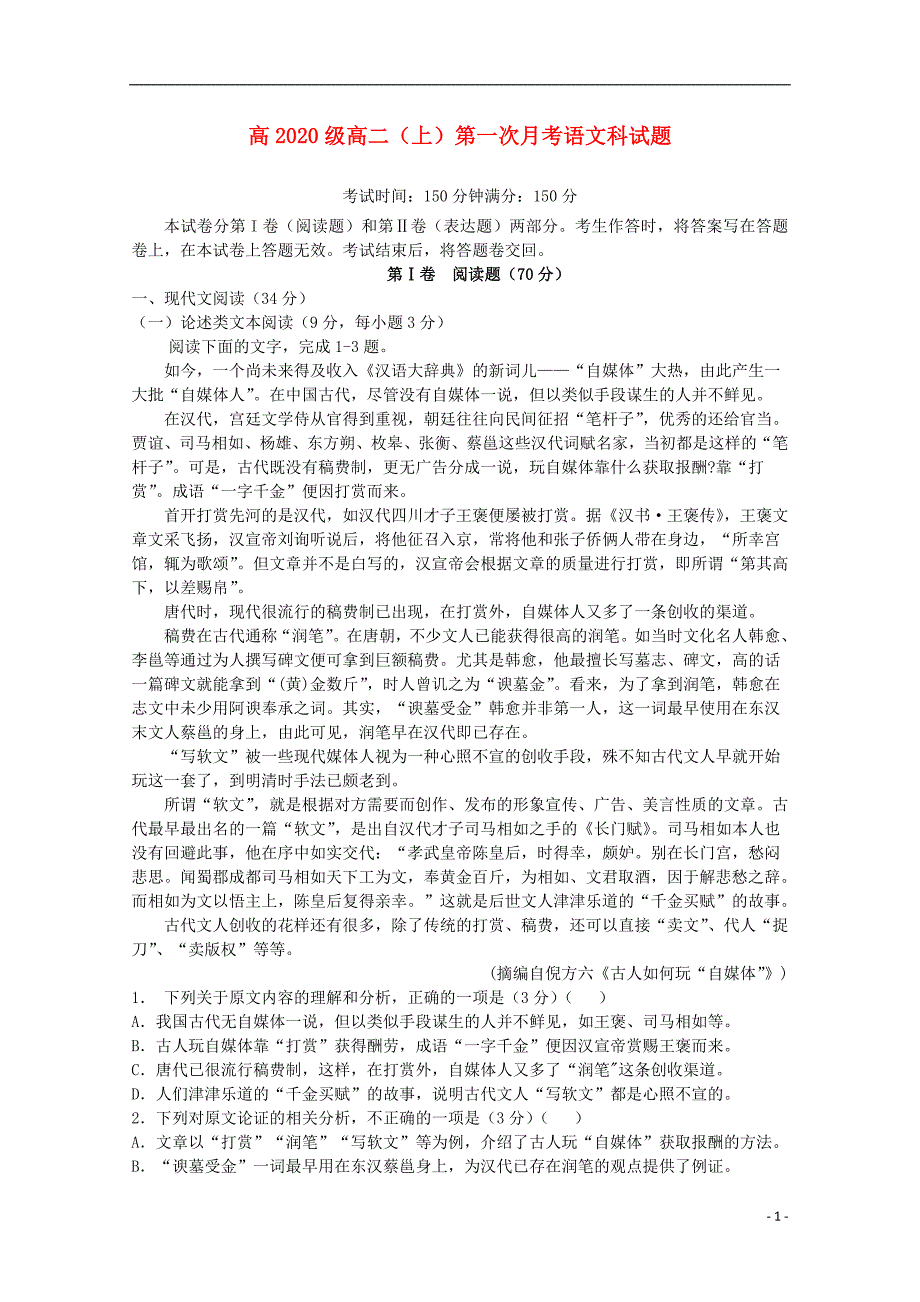 高 2020 级高二（上）第一次月考语文科试题

考试时间：150 分钟满分：150 分

本试卷分第Ⅰ卷（阅读题）和第Ⅱ卷（表达题）两部分。考生作答时，将答案写在答题卷上，在本试卷上答题无效。考试结束后，将答题卷交回。

第Ⅰ卷　阅读题（70 分）

一、现代文阅读（34 分）

（一）论述类文本阅读（9 分，每小题 3 分）

阅读下面的文字，完成 1-3 题。

如今，一个尚未来得及收入《汉语大辞典》的新词儿——“自媒体”大热，由此产生一大批“自媒体人”。在中国古代，尽管没有自媒体一说，但以类似手段谋生的人并不鲜见。

在汉代，宫廷文学侍从官得到重视，朝廷往往向民间征招“笔杆子”，优秀的还给官当。贾谊、司马相如、杨雄、东方朔、枚皋、张衡、蔡邕这些汉代词赋名家，当初都是这样的“笔杆子”。可是，古代既没有稿费制，更无广告分成一说，玩自媒体靠什么获取报酬?靠“打赏”。成语“一字千金”便因打赏而来。

首开打赏先河的是汉代，如汉代四川才子王褒便屡被打赏。据《汉书·王褒传》，王褒文章文采飞扬，汉宣帝刘询听说后，将他征召入京，常将他和张子侨俩人带在身边，“所幸宫馆，辄为歌颂”。但文章并不是白写的，汉宣帝会根据文章的质量进行打赏，即所谓“第其高下，以差赐帛”。

唐代时，现代很流行的稿费制已出现，在打赏外，自媒体人又多了一条创收的渠道。

稿费在古代通称“润笔”。在唐朝，不少文人已能获得很高的润笔。如当时文化名人韩愈、李邕等通过为人撰写碑文便可拿到巨额稿费。尤其是韩愈，他最擅长写墓志、碑文，高的话一篇碑文就能拿到“(黄)金数斤”，时人曾讥之为“谀墓金”。看来，为了拿到润笔，韩愈在志文中未少用阿谀奉承之词。其实，“谀墓受金”韩愈并非第一人，这一词最早使用在东汉末文人蔡邕的身上，由此可见，润笔早在汉代即已存在。

“写软文”被一些现代媒体人视为一种心照不宣的创收手段，殊不知古代文人早就开始玩这一套了，到明清时手法已颇老到。

所谓“软文”，就是根据对方需要而创作、发布的形象宣传、广告、美言性质的文章。古代最早最出名的一篇“软文”，是出自汉代才子司马相如之手的《长门赋》。司马相如本人也没有回避此事，他在序中如实交代：“孝武皇帝陈皇后，时得幸，颇妒。别在长门宫，愁闷悲思。闻蜀郡成都司马相如天下工为文，奉黄金百斤，为相如、文君取酒，因于解悲愁之辞。而相如为文以悟主上，陈皇后复得亲幸。”这就是后世文人津津乐道的“千金买赋”的故事。

古代文人创收的花样还有很多，除了传统的打赏、稿费，还可以直接“卖文”、代人“捉刀”、“卖版权”等等。

（摘编自倪方六《古人如何玩“自媒体”》）

1.　下列关于原文内容的理解和分析，正确的一项是（3 分）(　　)

A. 我国古代无自媒体一说，但以类似手段谋生的人并不鲜见，如王褒、司马相如等。

B. 古人玩自媒体靠“打赏”获得酬劳，成语“一字千金”便因汉宣帝赏赐王褒而来。

C. 唐代已很流行稿费制，这样，在打赏外，自媒体人又多了“润笔”这条创收渠道。

D. 人们津津乐道的“千金买赋”的故事，说明古代文人“写软文”都是心照不宣的。

2. 下列对原文论证的相关分析，不正确的一项是（3 分）(　　)

A. 文章以“打赏”“润笔”“写软文”等为例，介绍了古人玩“自媒体”获取报酬的方法。

B. “谀墓受金”一词最早用在东汉蔡邕身上，为汉代已存在润笔的观点提供了例证。

- 1 -